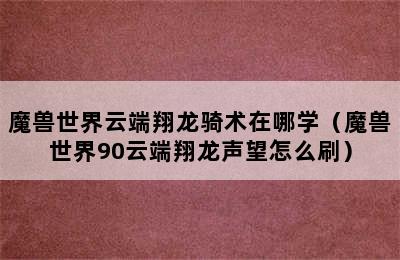 魔兽世界云端翔龙骑术在哪学（魔兽世界90云端翔龙声望怎么刷）